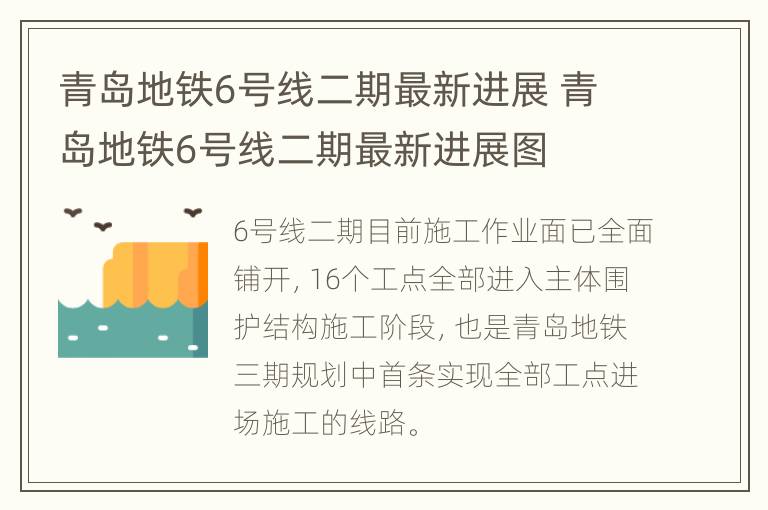 青岛地铁6号线二期最新进展 青岛地铁6号线二期最新进展图

6号线二期目前施工作业面已全面铺开, 16个工点全部进入主体围护结构施工阶段, 也是青岛地铁三期规划中首条实现全部工点进场施工的线路。